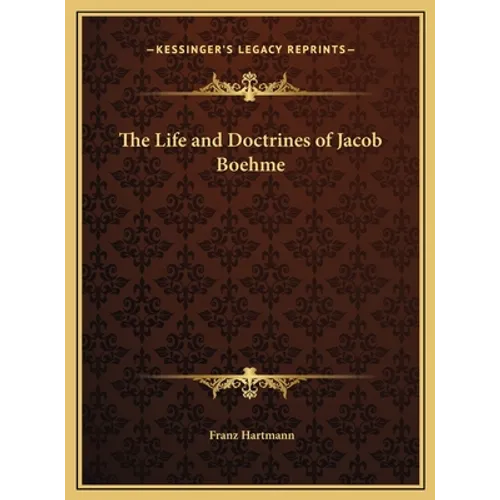 —KESSINGER'S LEGACY REPRINTS—

The Life and Doctrines of Jacob Boehme

Franz Hartmann